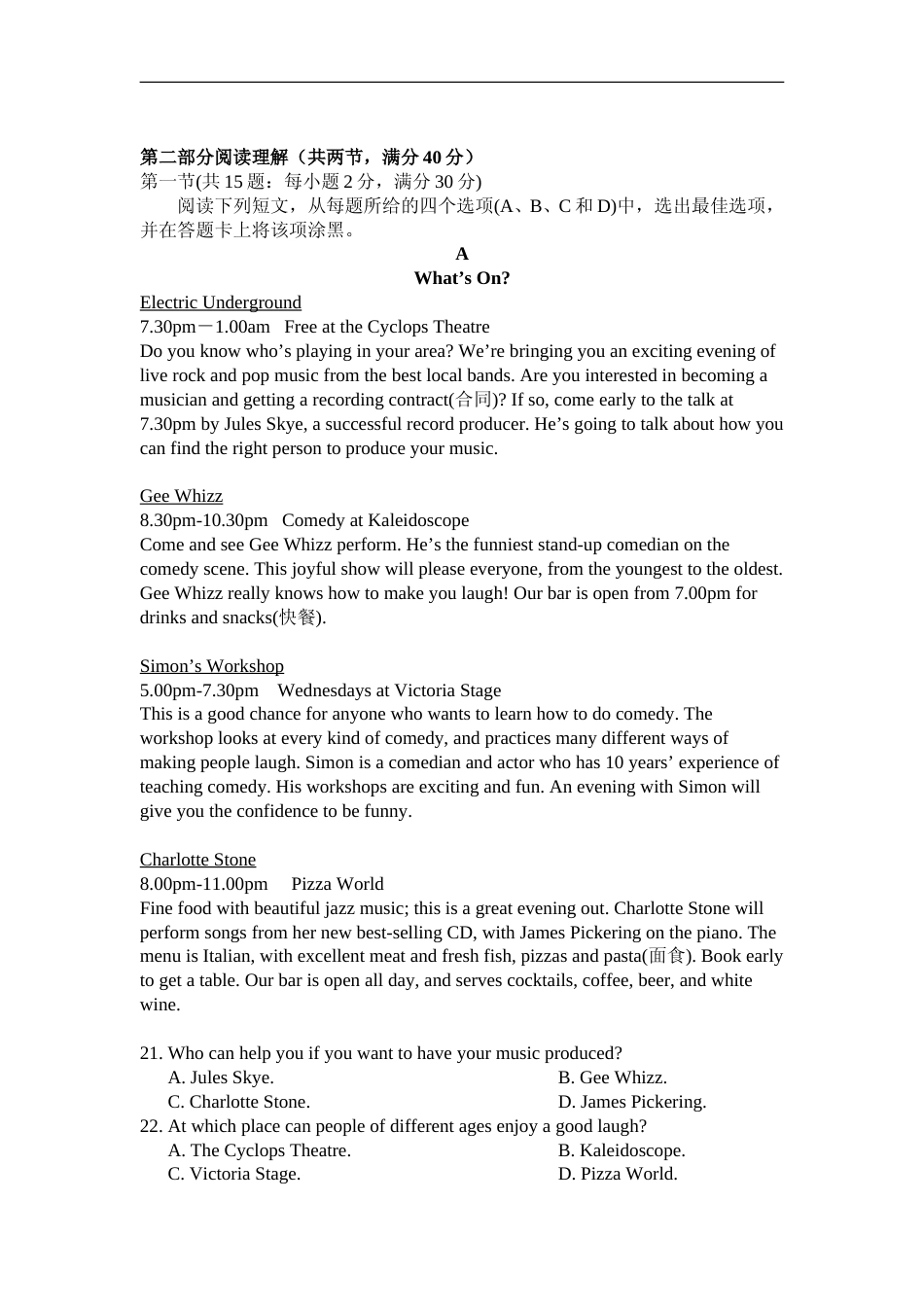 第二部分阅读理解（共两节，满分 40 分）
第一节(共 15 题：每小题 2 分，满分 30 分)
阅读下列短文，从每题所给的四个选项(A、B、C 和 D)中，选出最佳选项，并在答题卡上将该项涂黑。

A
What’s On?

Electric Underground
7.30pm－1.00am　Free at the Cyclops Theatre
Do you know who’s playing in your area? We’re bringing you an exciting evening of live rock and pop music from the best local bands. Are you interested in becoming a musician and getting a recording contract(合同)? If so, come early to the talk at 7.30pm by Jules Skye, a successful record producer. He’s going to talk about how you can find the right person to produce your music.

Gee Whizz
8.30pm-10.30pm　Comedy at Kaleidoscope
Come and see Gee Whizz perform. He’s the funniest stand-up comedian on the comedy scene. This joyful show will please everyone, from the youngest to the oldest. Gee Whizz really knows how to make you laugh! Our bar is open from 7.00pm for drinks and snacks(快餐).

Simon’s Workshop
5.00pm-7.30pm　Wednesdays at Victoria Stage
This is a good chance for anyone who wants to learn how to do comedy. The workshop looks at every kind of comedy, and practices many different ways of making people laugh. Simon is a comedian and actor who has 10 years’ experience of teaching comedy. His workshops are exciting and fun. An evening with Simon will give you the confidence to be funny.

Charlotte Stone
8.00pm-11.00pm　Pizza World
Fine food with beautiful jazz music; this is a great evening out. Charlotte Stone will perform songs from her new best-selling CD, with James Pickering on the piano. The menu is Italian, with excellent meat and fresh fish, pizzas and pasta(面食). Book early to get a table. Our bar is open all day, and serves cocktails, coffee, beer, and white wine.

21. Who can help you if you want to have your music produced?
A. Jules Skye.　B. Gee Whizz.
C. Charlotte Stone.　D. James Pickering.
22. At which place can people of different ages enjoy a good laugh?
A. The Cyclops Theatre.　B. Kaleidoscope.
C. Victoria Stage.　D. Pizza World.